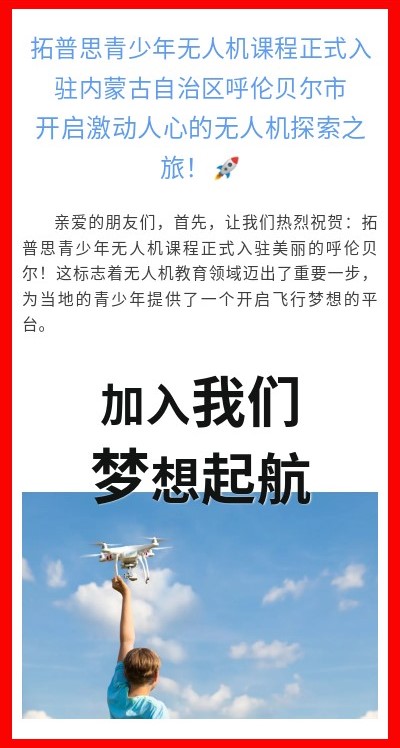 拓普思青少年无人机课程正式入驻内蒙古自治区呼伦贝尔市
开启激动人心的无人机探索之旅！🚀

亲爱的朋友们，首先，让我们热烈祝贺：拓普思青少年无人机课程正式入驻美丽的呼伦贝尔！这标志着无人机教育领域迈出了重要一步，为当地的青少年提供了一个开启飞行梦想的平台。

加入我们
梦想起航